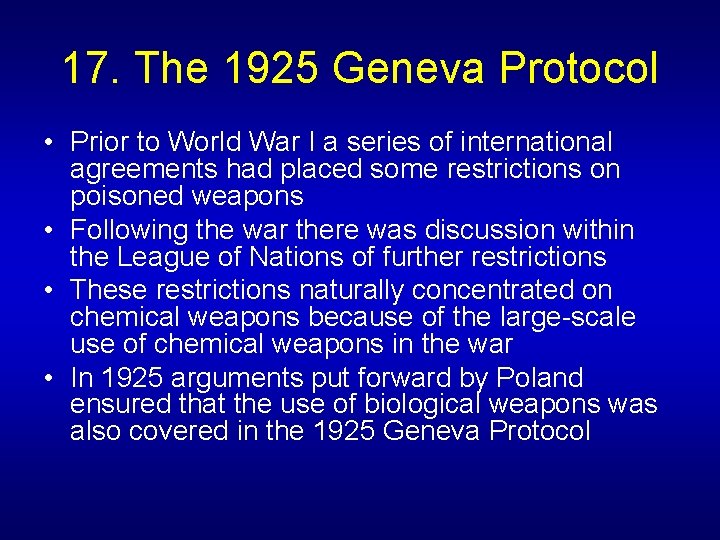 17. The 1925 Geneva Protocol

• Prior to World War I a series of international agreements had placed some restrictions on poisoned weapons
• Following the war there was discussion within the League of Nations of further restrictions
• These restrictions naturally concentrated on chemical weapons because of the large-scale use of chemical weapons in the war
• In 1925 arguments put forward by Poland ensured that the use of biological weapons was also covered in the 1925 Geneva Protocol